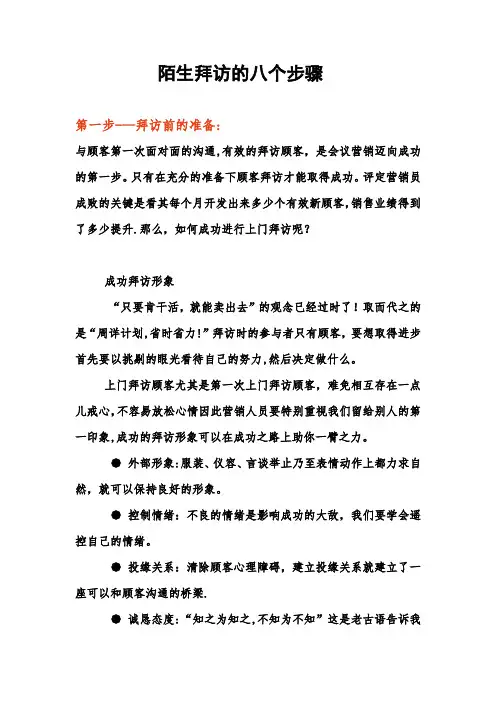 陌生拜访的八个步骤

第一步——拜访前的准备:

与顾客第一次面对面的沟通,有效的拜访顾客，是会议营销迈向成功的第一步。只有在充分的准备下顾客拜访才能取得成功。评定营销员成败的关键是看其每个月开发出来多少个有效新顾客,销售业绩得到了多少提升.那么，如何成功进行上门拜访呢?

成功拜访形象

“只要肯干活，就能卖出去”的观念已经过时了!取而代之的是“周详计划,省时省力!”拜访时的参与者只有顾客，要想取得进步首先要以挑剔的眼光看待自己的努力,然后决定做什么。

上门拜访顾客尤其是第一次上门拜访顾客，难免相互存在一点儿戒心,不容易放松心情因此营销人员要特别重视我们留给别人的第一印象,成功的拜访形象可以在成功之路上助你一臂之力。

● 外部形象:服装、仪容、言谈举止乃至表情动作上都力求自然，就可以保持良好的形象。

● 控制情绪：不良的情绪是影响成功的大敌，我们要学会遥控自己的情绪。

● 投缘关系：清除顾客心理障碍，建立投缘关系就建立了一座可以和顾客沟通的桥梁.

● 诚恳态度:“知之为知之,不知为不知”这是老古语告诉我